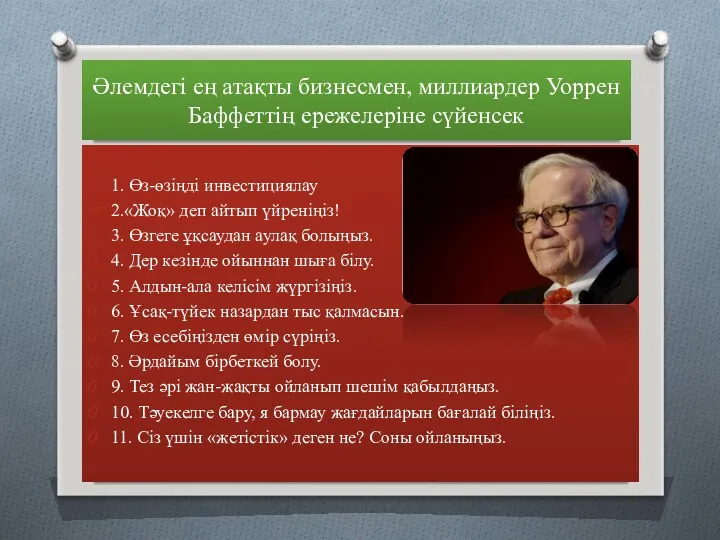 Әлемдегі ең атақты бизнесмен, миллиардер Уоррен Баффеттің ережелеріне сүйенсек

1. Өз-өзіңді инвестициялау
2.«Жоқ» деп айтып үйреніңіз!
3. Өзгеге ұқсаудан аулақ болыңыз.
4. Дер кезінде ойыннан шыға білу.
5. Алдын-ала келісім жүргізіңіз.
6. Ұсақ-түйек назардан тыс қалмасын.
7. Өз есебіңізден өмір сүріңіз.
8. Әрдайым бірбеткей болу.
9. Тез әрі жан-жақты ойланып шешім қабылдаңыз.
10. Тәуекелге бару, я бармау жағдайларын бағалай біліңіз.
11. Сіз үшін «жетістік» деген не? Соны ойланыңыз.